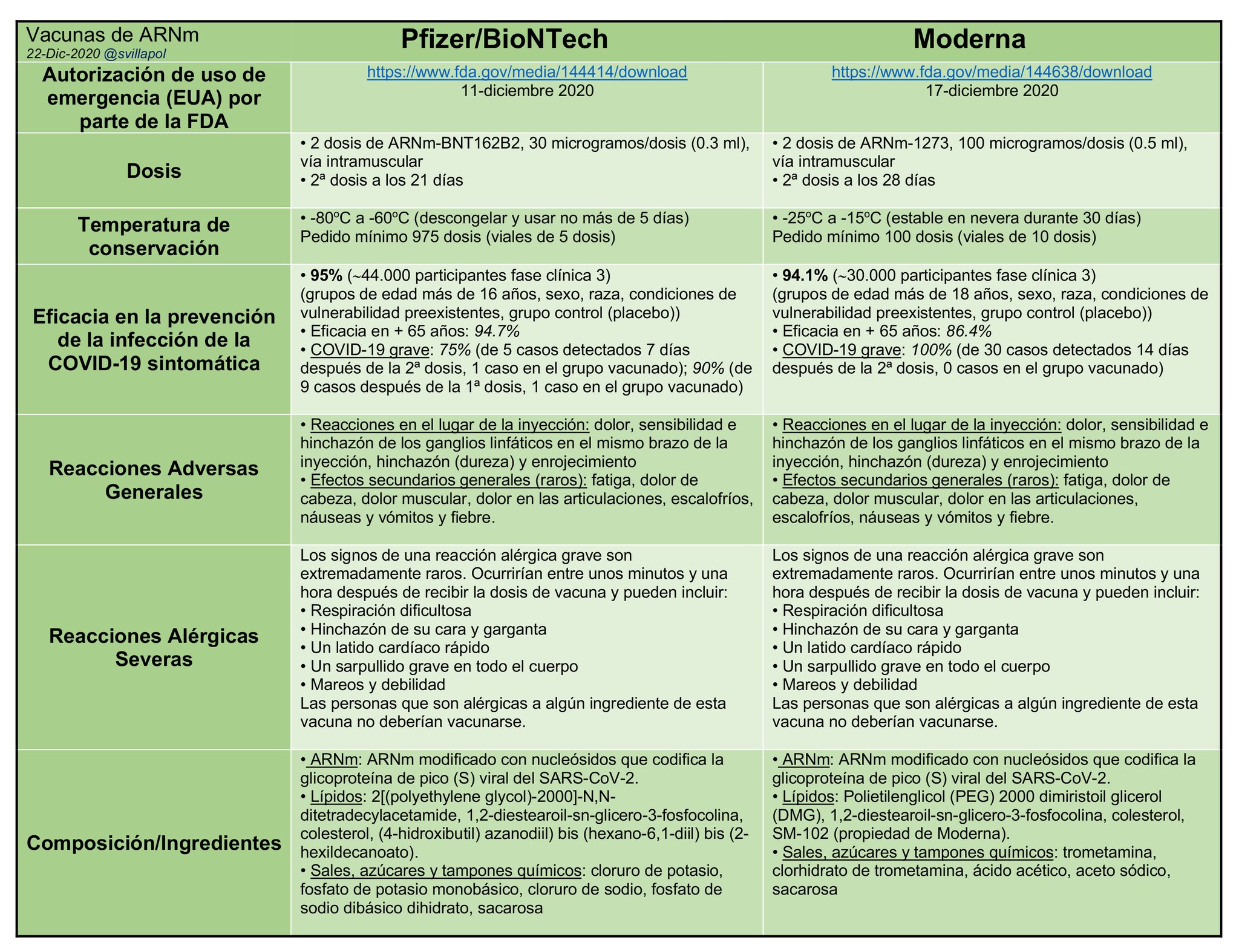 | Vacunas de ARNm 22-Dic-2020 @svillapol | Pfizer/BioNTech | Moderna |
|---|---|---|
| Autorización de uso de emergencia (EUA) por parte de la FDA | https://www.fda.gov/media/144414/download 11-diciembre 2020 | https://www.fda.gov/media/144638/download 17-diciembre 2020 |
| Dosis | • 2 dosis de ARNm-BNT162B2, 30 microgramos/dosis (0.3 ml), vía intramuscular • 2ª dosis a los 21 días | • 2 dosis de ARNm-1273, 100 microgramos/dosis (0.5 ml), vía intramuscular • 2ª dosis a los 28 días |
| Temperatura de conservación | • -80ºC a -60ºC (descongelar y usar no más de 5 días) Pedido mínimo 975 dosis (viales de 5 dosis) | • -25ºC a -15ºC (estable en nevera durante 30 días) Pedido mínimo 100 dosis (viales de 10 dosis) |
| Eficacia en la prevención de la infección de la COVID-19 sintomática | • 95% (~44.000 participantes fase clínica 3) (grupos de edad más de 16 años, sexo, raza, condiciones de vulnerabilidad preexistentes, grupo control (placebo)) • Eficacia en + 65 años: 94.7% • COVID-19 grave: 75% (de 5 casos detectados 7 días después de la 2ª dosis, 1 caso en el grupo vacunado); 90% (de 9 casos después de la 1ª dosis, 1 caso en el grupo vacunado) | • 94.1% (~30.000 participantes fase clínica 3) (grupos de edad más de 18 años, sexo, raza, condiciones de vulnerabilidad preexistentes, grupo control (placebo)) • Eficacia en + 65 años: 86.4% • COVID-19 grave: 100% (de 30 casos detectados 14 días después de la 2ª dosis, 0 casos en el grupo vacunado) |
| Reacciones Adversas Generales | • Reacciones en el lugar de la inyección: dolor, sensibilidad e hinchazón de los ganglios linfáticos en el mismo brazo de la inyección, hinchazón (dureza) y enrojecimiento • Efectos secundarios generales (raros): fatiga, dolor de cabeza, dolor muscular, dolor en las articulaciones, escalofríos, náuseas y vómitos y fiebre. | • Reacciones en el lugar de la inyección: dolor, sensibilidad e hinchazón de los ganglios linfáticos en el mismo brazo de la inyección, hinchazón (dureza) y enrojecimiento • Efectos secundarios generales (raros): fatiga, dolor de cabeza, dolor muscular, dolor en las articulaciones, escalofríos, náuseas y vómitos y fiebre. |
| Reacciones Alérgicas Severas | Los signos de una reacción alérgica grave son extremadamente raros. Ocurrirían entre unos minutos y una hora después de recibir la dosis de vacuna y pueden incluir: • Respiración dificultosa • Hinchazón de su cara y garganta • Un latido cardíaco rápido • Un sarpullido grave en todo el cuerpo • Mareos y debilidad Las personas que son alérgicas a algún ingrediente de esta vacuna no deberían vacunarse. | Los signos de una reacción alérgica grave son extremadamente raros. Ocurrirían entre unos minutos y una hora después de recibir la dosis de vacuna y pueden incluir: • Respiración dificultosa • Hinchazón de su cara y garganta • Un latido cardíaco rápido • Un sarpullido grave en todo el cuerpo • Mareos y debilidad Las personas que son alérgicas a algún ingrediente de esta vacuna no deberían vacunarse. |
| Composición/Ingredientes | • ARNm: ARNm modificado con nucleósidos que codifica la glicoproteína de pico (S) viral del SARS-CoV-2. • Lípidos: 2[(polyethylene glycol)-2000]-N,N-ditetradecylacetamide, 1,2-diestearoil-sn-glicero-3-fosfocolina, colesterol, (4-hidroxibutil) azanodiil) bis (hexano-6,1-diil) bis (2-hexildecanoato). • Sales, azúcares y tampones químicos: cloruro de potasio, fosfato de potasio monobásico, cloruro de sodio, fosfato de sodio dibásico dihidrato, sacarosa | • ARNm: ARNm modificado con nucleósidos que codifica la glicoproteína de pico (S) viral del SARS-CoV-2. • Lípidos: Polietilenglicol (PEG) 2000 dimiristoil glicerol (DMG), 1,2-diestearoil-sn-glicero-3-fosfocolina, colesterol, SM-102 (propiedad de Moderna). • Sales, azúcares y tampones químicos: trometamina, clorhidrato de trometamina, ácido acético, aceto sódico, sacarosa |